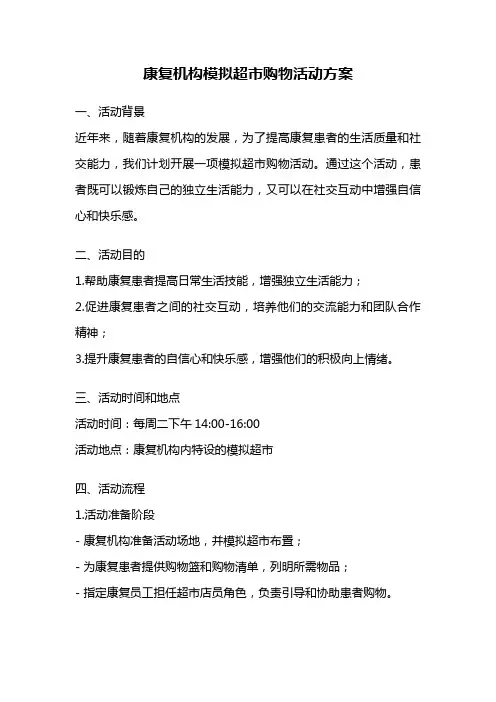 康复机构模拟超市购物活动方案

一、活动背景

近年来，随着康复机构的发展，为了提高康复患者的生活质量和社交能力，我们计划开展一项模拟超市购物活动。通过这个活动，患者既可以锻炼自己的独立生活能力，又可以在社交互动中增强自信心和快乐感。

二、活动目的

1.帮助康复患者提高日常生活技能，增强独立生活能力；

2.促进康复患者之间的社交互动，培养他们的交流能力和团队合作精神；

3.提升康复患者的自信心和快乐感，增强他们的积极向上情绪。

三、活动时间和地点

活动时间：每周二下午 14:00-16:00

活动地点：康复机构内特设的模拟超市

四、活动流程

1.活动准备阶段

- 康复机构准备活动场地，并模拟超市布置；

- 为康复患者提供购物篮和购物清单，列明所需物品；

- 指定康复员工担任超市店员角色，负责引导和协助患者购物。